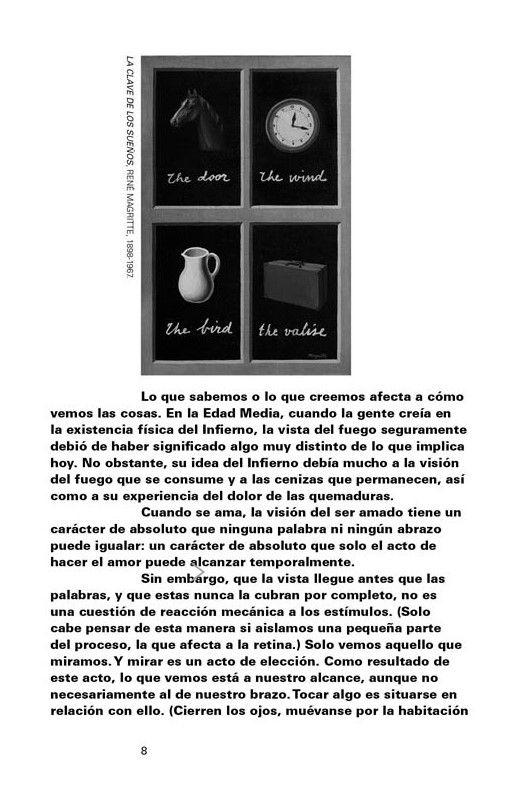 LA CLAVE DE LOS SUEÑOS, RENÉ MAGRITTE, 1898-1967

the door the wind

the bird the valise

Magritte

Lo que sabemos o lo que creemos afecta a cómo vemos las cosas. En la Edad Media, cuando la gente creía en la existencia física del Infierno, la vista del fuego seguramente debió de haber significado algo muy distinto de lo que implica hoy. No obstante, su idea del Infierno debía mucho a la visión del fuego que se consume y a las cenizas que permanecen, así como a su experiencia del dolor de las quemaduras.

Cuando se ama, la visión del ser amado tiene un carácter de absoluto que ninguna palabra ni ningún abrazo puede igualar: un carácter de absoluto que solo el acto de hacer el amor puede alcanzar temporalmente.

Sin embargo, que la vista llegue antes que las palabras, y que estas nunca la cubran por completo, no es una cuestión de reacción mecánica a los estímulos. (Solo cabe pensar de esta manera si aislamos una pequeña parte del proceso, la que afecta a la retina.) Solo vemos aquello que miramos. Y mirar es un acto de elección. Como resultado de este acto, lo que vemos está a nuestro alcance, aunque no necesariamente al de nuestro brazo. Tocar algo es situarse en relación con ello. (Cierren los ojos, muévanse por la habitación

8